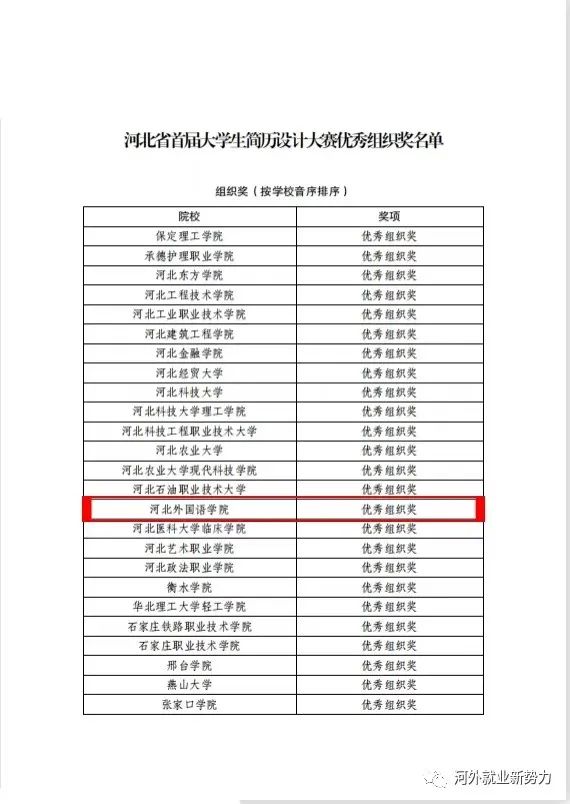 河北省首届大学生简历设计大赛优秀组织奖名单

组织奖（按学校音序排序）

| 院校 | 奖项 |
|---|---|
| 保定理工学院 | 优秀组织奖 |
| 承德护理职业学院 | 优秀组织奖 |
| 河北东方学院 | 优秀组织奖 |
| 河北工程技术学院 | 优秀组织奖 |
| 河北工业职业技术学院 | 优秀组织奖 |
| 河北建筑工程学院 | 优秀组织奖 |
| 河北金融学院 | 优秀组织奖 |
| 河北经贸大学 | 优秀组织奖 |
| 河北科技大学 | 优秀组织奖 |
| 河北科技大学理工学院 | 优秀组织奖 |
| 河北科技工程职业技术大学 | 优秀组织奖 |
| 河北农业大学 | 优秀组织奖 |
| 河北农业大学现代科技学院 | 优秀组织奖 |
| 河北石油职业技术大学 | 优秀组织奖 |
| 河北外国语学院 | 优秀组织奖 |
| 河北医科大学临床学院 | 优秀组织奖 |
| 河北艺术职业学院 | 优秀组织奖 |
| 河北政法职业学院 | 优秀组织奖 |
| 衡水学院 | 优秀组织奖 |
| 华北理工大学轻工学院 | 优秀组织奖 |
| 石家庄铁路职业技术学院 | 优秀组织奖 |
| 石家庄职业技术学院 | 优秀组织奖 |
| 邢台学院 | 优秀组织奖 |
| 燕山大学 | 优秀组织奖 |
| 张家口学院 | 优秀组织奖 |

河外就业新势力